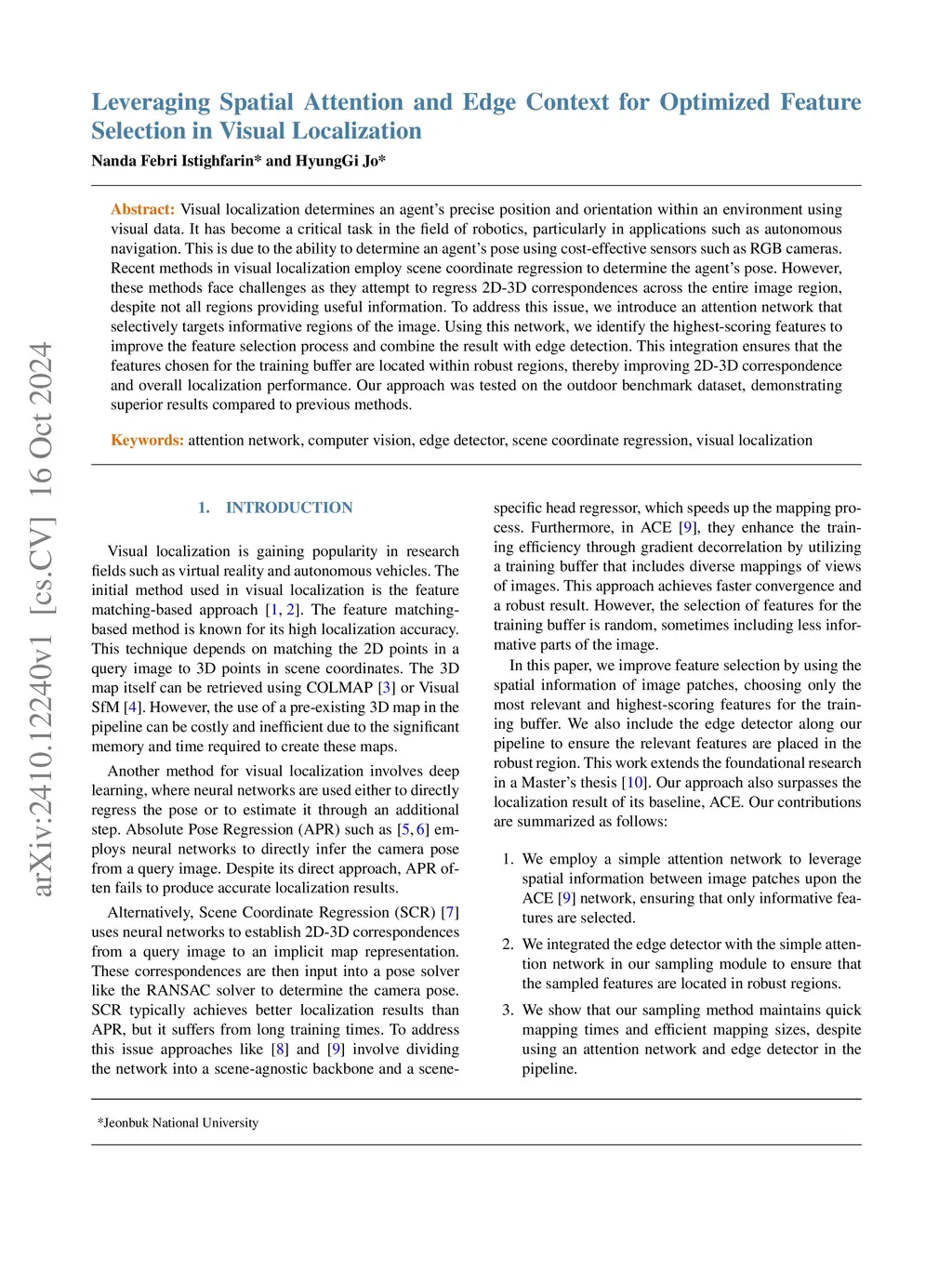 Leveraging Spatial Attention and Edge Context for Optimized Feature Selection in Visual Localization

Nanda Febri Istighfarin* and HyungGi Jo*

Abstract: Visual localization determines an agent's precise position and orientation within an environment using visual data. It has become a critical task in the field of robotics, particularly in applications such as autonomous navigation. This is due to the ability to determine an agent's pose using cost-effective sensors such as RGB cameras. Recent methods in visual localization employ scene coordinate regression to determine the agent's pose. However, these methods face challenges as they attempt to regress 2D-3D correspondences across the entire image region, despite not all regions providing useful information. To address this issue, we introduce an attention network that selectively targets informative regions of the image. Using this network, we identify the highest-scoring features to improve the feature selection process and combine the result with edge detection. This integration ensures that the features chosen for the training buffer are located within robust regions, thereby improving 2D-3D correspondence and overall localization performance. Our approach was tested on the outdoor benchmark dataset, demonstrating superior results compared to previous methods.

Keywords: attention network, computer vision, edge detector, scene coordinate regression, visual localization

arXiv:2410.12240v1 [cs.CV] 16 Oct 2024

1. INTRODUCTION

Visual localization is gaining popularity in research fields such as virtual reality and autonomous vehicles. The initial method used in visual localization is the feature matching-based approach [1, 2]. The feature matching-based method is known for its high localization accuracy. This technique depends on matching the 2D points in a query image to 3D points in scene coordinates. The 3D map itself can be retrieved using COLMAP [3] or Visual SfM [4]. However, the use of a pre-existing 3D map in the pipeline can be costly and inefficient due to the significant memory and time required to create these maps.

Another method for visual localization involves deep learning, where neural networks are used either to directly regress the pose or to estimate it through an additional step. Absolute Pose Regression (APR) such as [5, 6] employs neural networks to directly infer the camera pose from a query image. Despite its direct approach, APR often fails to produce accurate localization results.

Alternatively, Scene Coordinate Regression (SCR) [7] uses neural networks to establish 2D-3D correspondences from a query image to an implicit map representation. These correspondences are then input into a pose solver like the RANSAC solver to determine the camera pose. SCR typically achieves better localization results than APR, but it suffers from long training times. To address this issue approaches like [8] and [9] involve dividing the network into a scene-agnostic backbone and a scene-specific head regressor, which speeds up the mapping process. Furthermore, in ACE [9], they enhance the training efficiency through gradient decorrelation by utilizing a training buffer that includes diverse mappings of views of images. This approach achieves faster convergence and a robust result. However, the selection of features for the training buffer is random, sometimes including less informative parts of the image.

In this paper, we improve feature selection by using the spatial information of image patches, choosing only the most relevant and highest-scoring features for the training buffer. We also include the edge detector along our pipeline to ensure the relevant features are placed in the robust region. This work extends the foundational research in a Master's thesis [10]. Our approach also surpasses the localization result of its baseline, ACE. Our contributions are summarized as follows:

1. We employ a simple attention network to leverage spatial information between image patches upon the ACE [9] network, ensuring that only informative features are selected.

2. We integrated the edge detector with the simple attention network in our sampling module to ensure that the sampled features are located in robust regions.

3. We show that our sampling method maintains quick mapping times and efficient mapping sizes, despite using an attention network and edge detector in the pipeline.

*Jeonbuk National University